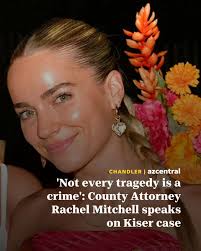 CHANDLER | azcentral

'Not every tragedy is a crime': County Attorney Rachel Mitchell speaks on Kiser case